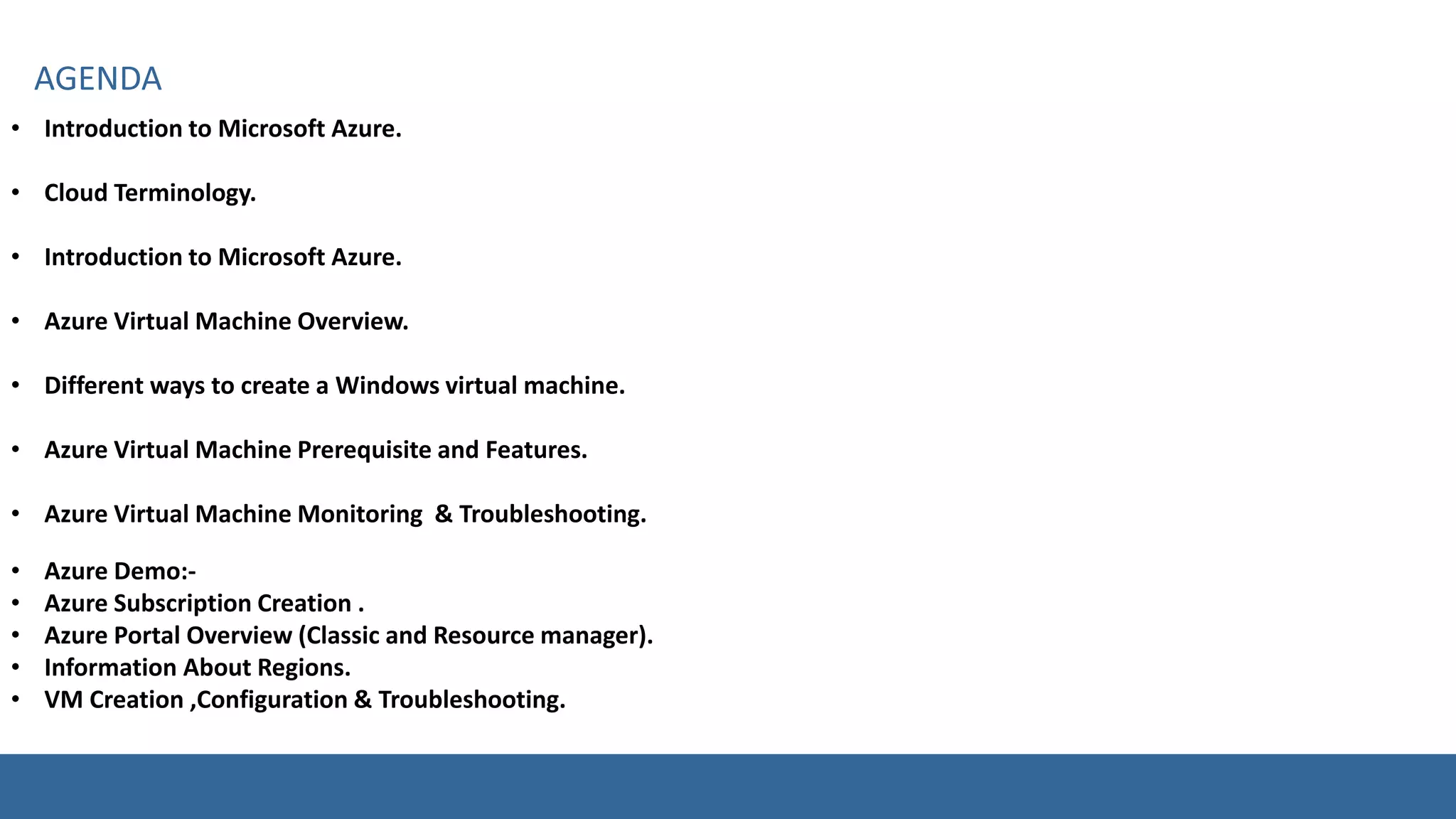 AGENDA

• Introduction to Microsoft Azure.

• Cloud Terminology.

• Introduction to Microsoft Azure.

• Azure Virtual Machine Overview.

• Different ways to create a Windows virtual machine.

• Azure Virtual Machine Prerequisite and Features.

• Azure Virtual Machine Monitoring & Troubleshooting.

• Azure Demo:-
• Azure Subscription Creation .
• Azure Portal Overview (Classic and Resource manager).
• Information About Regions.
• VM Creation ,Configuration & Troubleshooting.